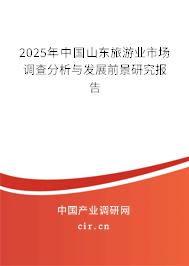 2025年中国山东旅游业市场调查分析与发展前景研究报告

中国产业调研网
cir.cn